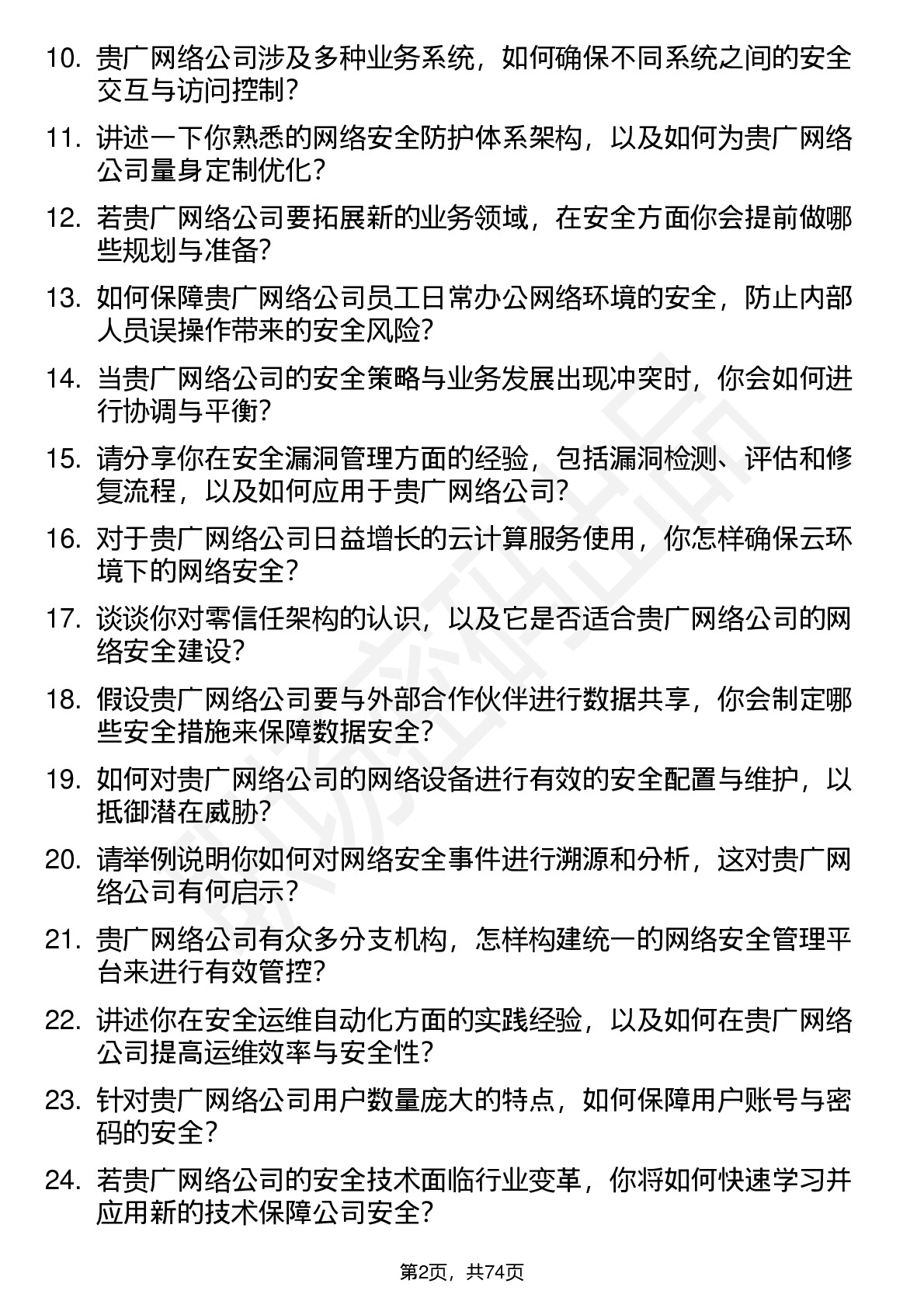 10. 贵广网络公司涉及多种业务系统，如何确保不同系统之间的安全交互与访问控制？

11. 讲述一下你熟悉的网络安全防护体系架构，以及如何为贵广网络公司量身定制优化？

12. 若贵广网络公司要拓展新的业务领域，在安全方面你会提前做哪些规划与准备？

13. 如何保障贵广网络公司员工日常办公网络环境的安全，防止内部人员误操作带来的安全风险？

14. 当贵广网络公司的安全策略与业务发展出现冲突时，你会如何进行协调与平衡？

15. 请分享你在安全漏洞管理方面的经验，包括漏洞检测、评估和修复流程，以及如何应用于贵广网络公司？

16. 对于贵广网络公司日益增长的云计算服务使用，你怎样确保云环境下的网络安全？

17. 谈谈你对零信任架构的认识，以及它是否适合贵广网络公司的网络安全建设？

18. 假设贵广网络公司要与外部合作伙伴进行数据共享，你会制定哪些安全措施来保障数据安全？

19. 如何对贵广网络公司的网络设备进行有效的安全配置与维护，以抵御潜在威胁？

20. 请举例说明你如何对网络安全事件进行溯源和分析，这对贵广网络公司有何启示？

21. 贵广网络公司有众多分支机构，怎样构建统一的网络安全管理平台来进行有效管控？

22. 讲述你在安全运维自动化方面的实践经验，以及如何在贵广网络公司提高运维效率与安全性？

23. 针对贵广网络公司用户数量庞大的特点，如何保障用户账号与密码的安全？

24. 若贵广网络公司的安全技术面临行业变革，你将如何快速学习并应用新的技术保障公司安全？

第2页，共74页